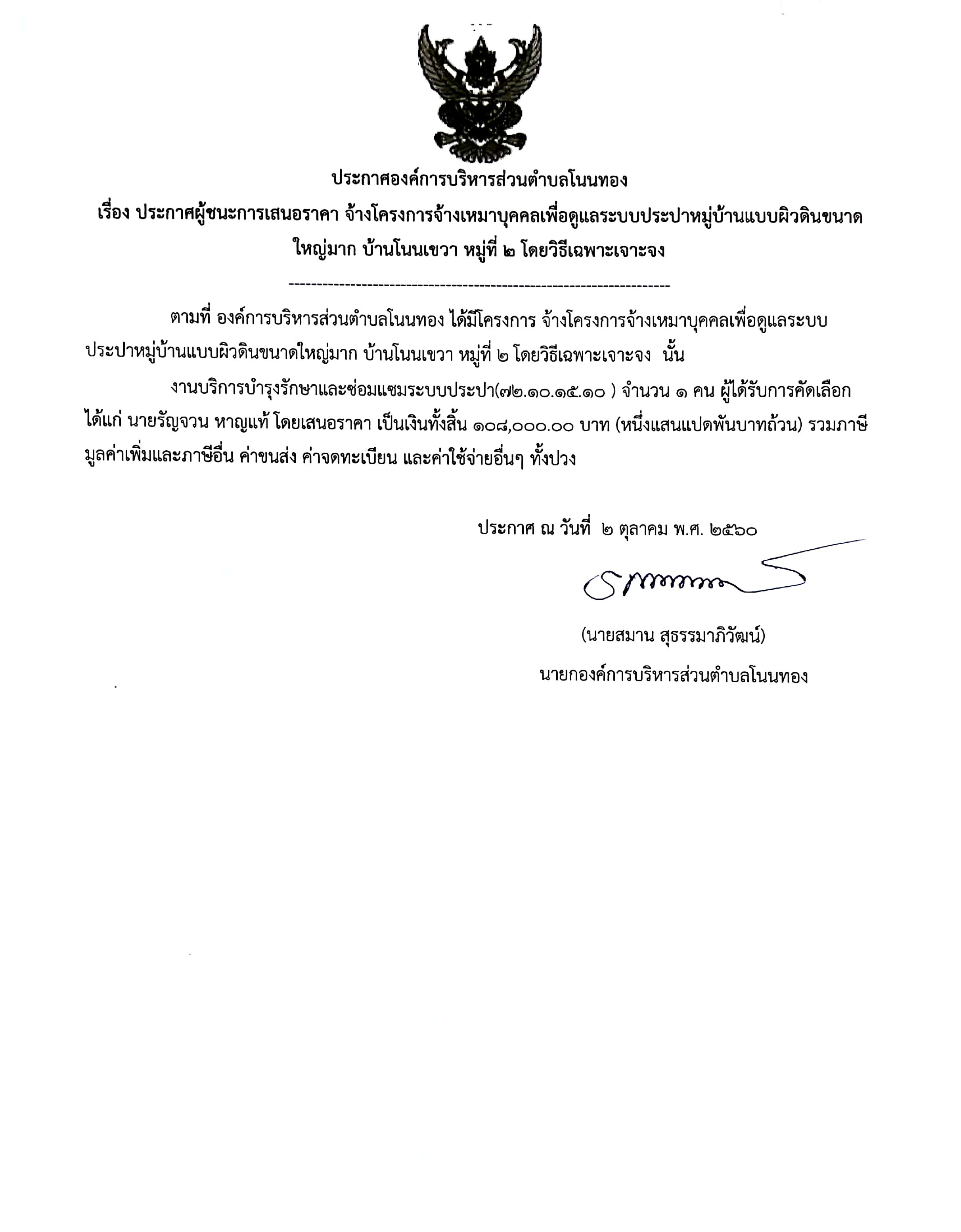 ประกาศองค์การบริหารส่วนตำบลโนนทอง

เรื่อง ประกาศผู้ชนะการเสนอราคา จ้างโครงการจ้างเหมาบุคคลเพื่อดูแลระบบประปาหมู่บ้านแบบผิวดินขนาดใหญ่มาก บ้านโนนเขวา หมู่ที่ ๒ โดยวิธีเฉพาะเจาะจง

--------------------------------------------------------------------

ตามที่ องค์การบริหารส่วนตำบลโนนทอง ได้มีโครงการ จ้างโครงการจ้างเหมาบุคคลเพื่อดูแลระบบประปาหมู่บ้านแบบผิวดินขนาดใหญ่มาก บ้านโนนเขวา หมู่ที่ ๒ โดยวิธีเฉพาะเจาะจง นั้น

งานบริการบำรุงรักษาและซ่อมแซมระบบประปา(๗๒.๑๐.๑๕.๑๐ ) จำนวน ๑ คน ผู้ได้รับการคัดเลือก ได้แก่ นายรัญจวน หาญแท้ โดยเสนอราคา เป็นเงินทั้งสิ้น ๑๐๘,๐๐๐.๐๐ บาท (หนึ่งแสนแปดพันบาทถ้วน) รวมภาษีมูลค่าเพิ่มและภาษีอื่น ค่าขนส่ง ค่าจดทะเบียน และค่าใช้จ่ายอื่นๆ ทั้งปวง

ประกาศ ณ วันที่ ๒ ตุลาคม พ.ศ. ๒๕๖๐

(นายสมาน สุธรรมาภิวัฒน์)
นายกองค์การบริหารส่วนตำบลโนนทอง